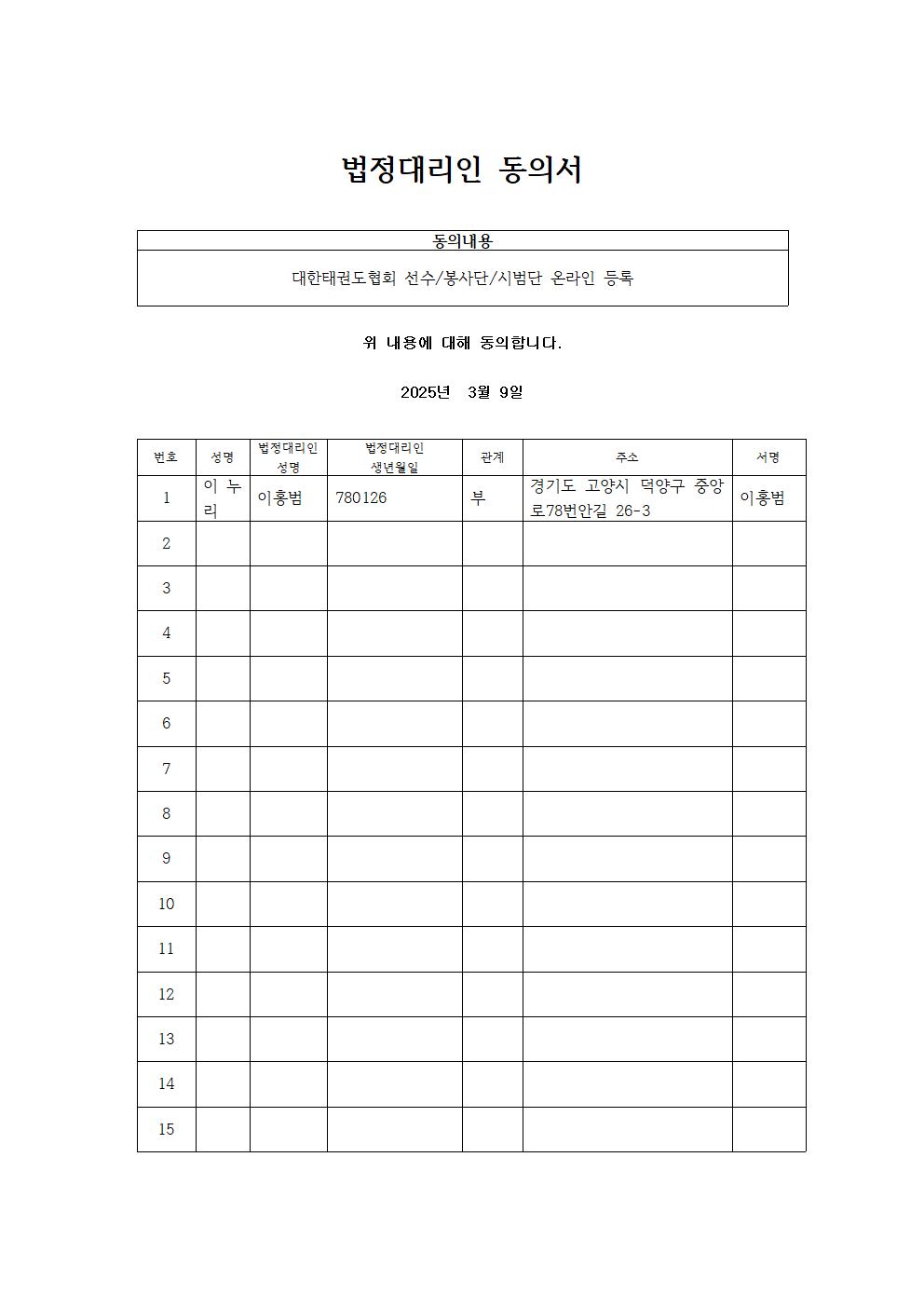 법정대리인 동의서

| 동의내용 |
|---|
| 대한태권도협회 선수/봉사단/시범단 온라인 등록 |

위 내용에 대해 동의합니다.

2025년 3월 9일

| 번호 | 성명 | 법정대리인 성명 | 법정대리인 생년월일 | 관계 | 주소 | 서명 |
|---|---|---|---|---|---|---|
| 1 | 이 누리 | 이홍범 | 780126 | 부 | 경기도 고양시 덕양구 중앙로78번안길 26-3 | 이홍범 |
| 2 | | | | | | |
| 3 | | | | | | |
| 4 | | | | | | |
| 5 | | | | | | |
| 6 | | | | | | |
| 7 | | | | | | |
| 8 | | | | | | |
| 9 | | | | | | |
| 10 | | | | | | |
| 11 | | | | | | |
| 12 | | | | | | |
| 13 | | | | | | |
| 14 | | | | | | |
| 15 | | | | | | |